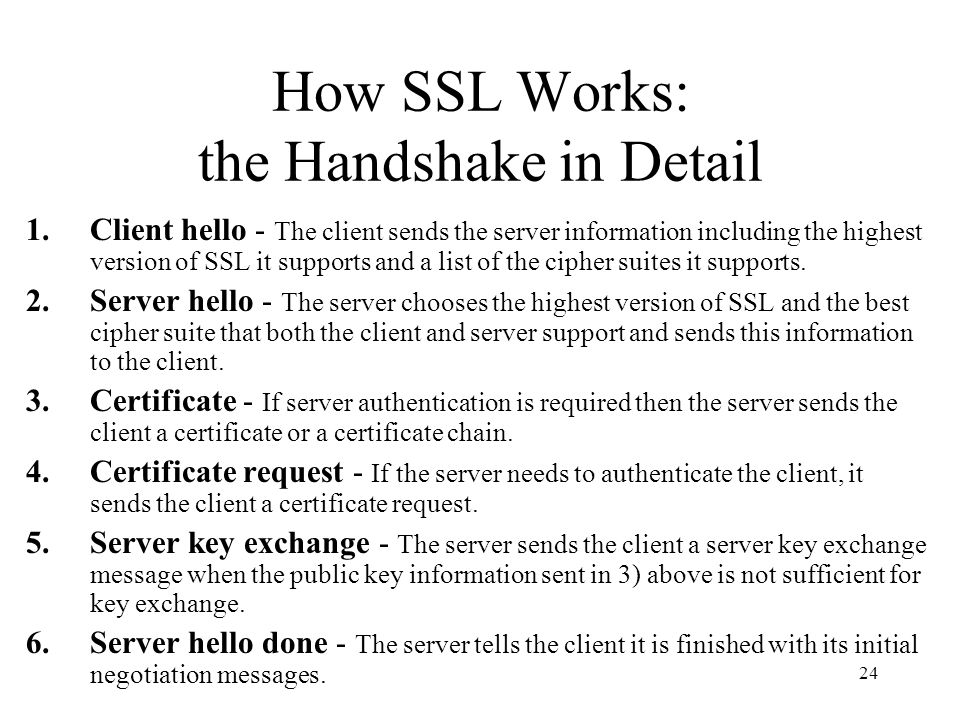 How SSL Works:
the Handshake in Detail

1. Client hello - The client sends the server information including the highest version of SSL it supports and a list of the cipher suites it supports.

2. Server hello - The server chooses the highest version of SSL and the best cipher suite that both the client and server support and sends this information to the client.

3. Certificate - If server authentication is required then the server sends the client a certificate or a certificate chain.

4. Certificate request - If the server needs to authenticate the client, it sends the client a certificate request.

5. Server key exchange - The server sends the client a server key exchange message when the public key information sent in 3) above is not sufficient for key exchange.

6. Server hello done - The server tells the client it is finished with its initial negotiation messages.

24